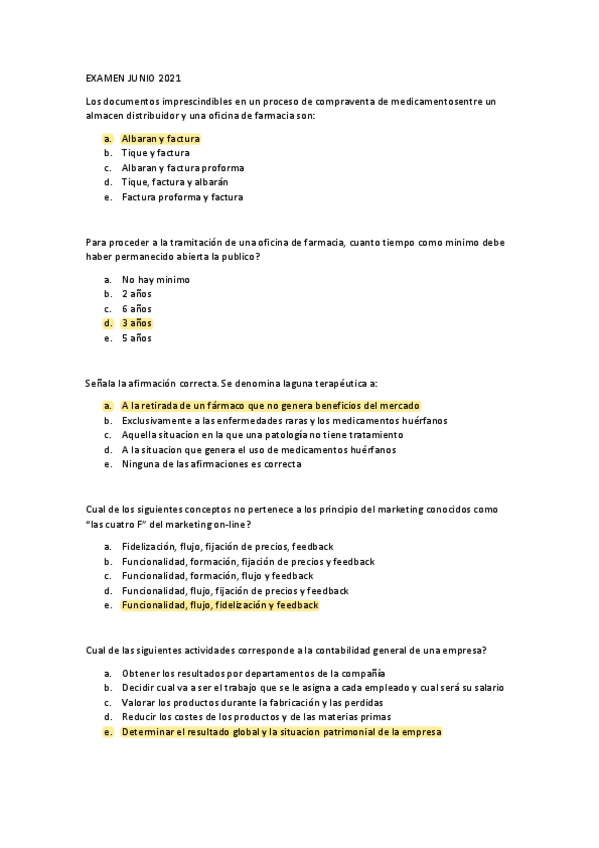 EXAMEN JUNIO 2021

Los documentos imprescindibles en un proceso de compraventa de medicamentosentre un almacen distribuidor y una oficina de farmacia son:

a. Albaran y factura
b. Tique y factura
c. Albaran y factura proforma
d. Tique, factura y albarán
e. Factura proforma y factura

Para proceder a la tramitación de una oficina de farmacia, cuanto tiempo como minimo debe haber permanecido abierta la publico?

a. No hay minimo
b. 2 años
c. 6 años
d. 3 años
e. 5 años

Señala la afirmación correcta. Se denomina laguna terapéutica a:

a. A la retirada de un fármaco que no genera beneficios del mercado
b. Exclusivamente a las enfermedades raras y los medicamentos huérfanos
c. Aquella situacion en la que una patología no tiene tratamiento
d. A la situacion que genera el uso de medicamentos huérfanos
e. Ninguna de las afirmaciones es correcta

Cual de los siguientes conceptos no pertenece a los principio del marketing conocidos como "las cuatro F" del marketing on-line?

a. Fidelización, flujo, fijación de precios, feedback
b. Funcionalidad, formación, fijación de precios y feedback
c. Funcionalidad, formación, flujo y feedback
d. Funcionalidad, flujo, fijación de precios y feedback
e. Funcionalidad, flujo, fidelización y feedback

Cual de las siguientes actividades corresponde a la contabilidad general de una empresa?

a. Obtener los resultados por departamentos de la compañía
b. Decidir cual va a ser el trabajo que se le asigna a cada empleado y cual será su salario
c. Valorar los productos durante la fabricación y las perdidas
d. Reducir los costes de los productos y de las materias primas
e. Determinar el resultado global y la situacion patrimonial de la empresa